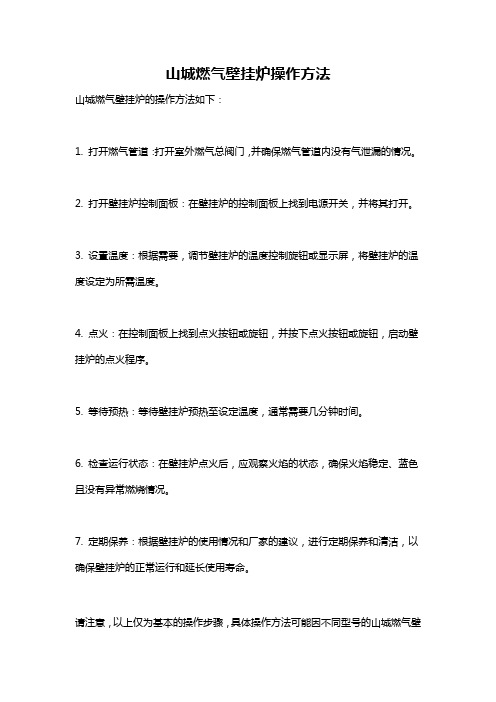 山城燃气壁挂炉操作方法

山城燃气壁挂炉的操作方法如下：

1. 打开燃气管道：打开室外燃气总阀门，并确保燃气管道内没有气泄漏的情况。

2. 打开壁挂炉控制面板：在壁挂炉的控制面板上找到电源开关，并将其打开。

3. 设置温度：根据需要，调节壁挂炉的温度控制旋钮或显示屏，将壁挂炉的温度设定为所需温度。

4. 点火：在控制面板上找到点火按钮或旋钮，并按下点火按钮或旋钮，启动壁挂炉的点火程序。

5. 等待预热：等待壁挂炉预热至设定温度，通常需要几分钟时间。

6. 检查运行状态：在壁挂炉点火后，应观察火焰的状态，确保火焰稳定、蓝色且没有异常燃烧情况。

7. 定期保养：根据壁挂炉的使用情况和厂家的建议，进行定期保养和清洁，以确保壁挂炉的正常运行和延长使用寿命。

请注意，以上仅为基本的操作步骤，具体操作方法可能因不同型号的山城燃气壁